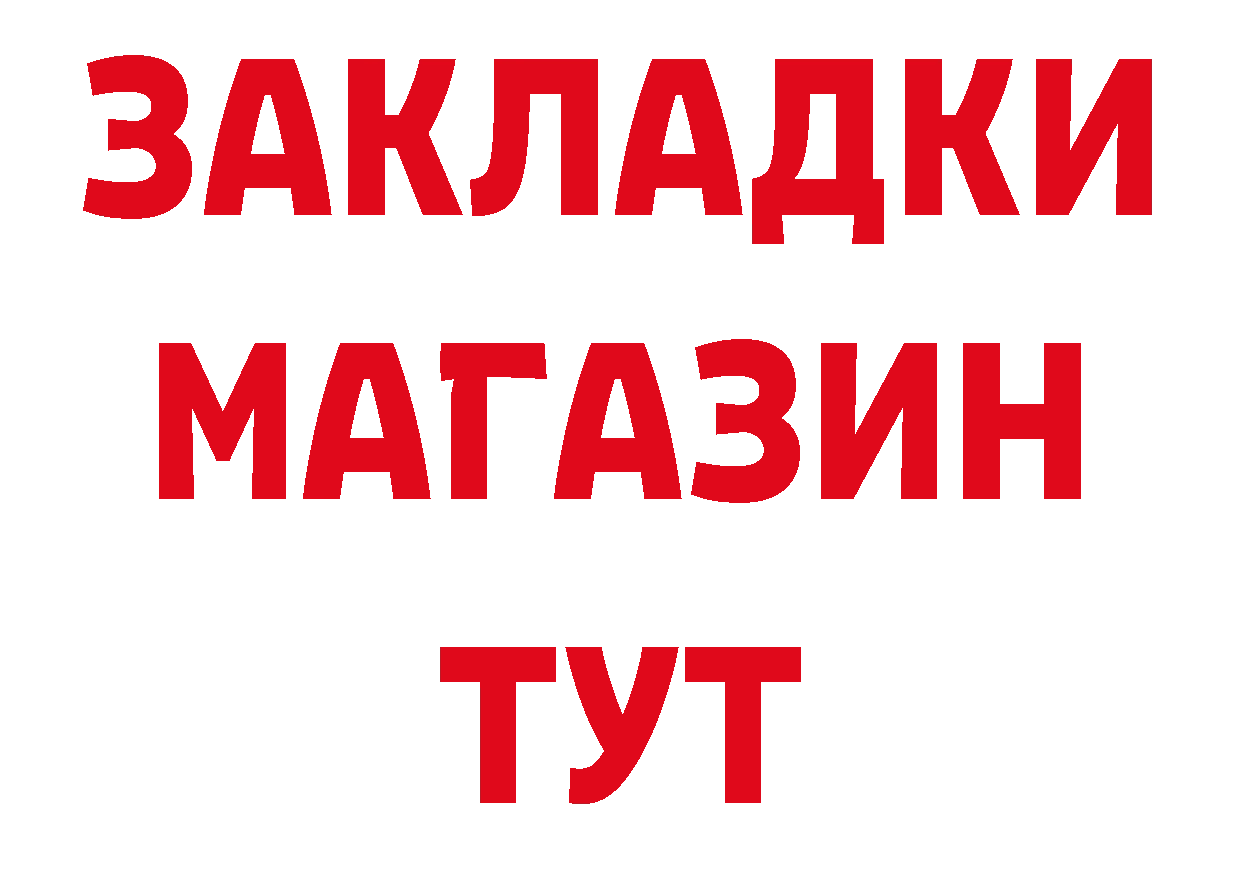 ЗАКЛАДКИ
МАГАЗИН
ТУТ